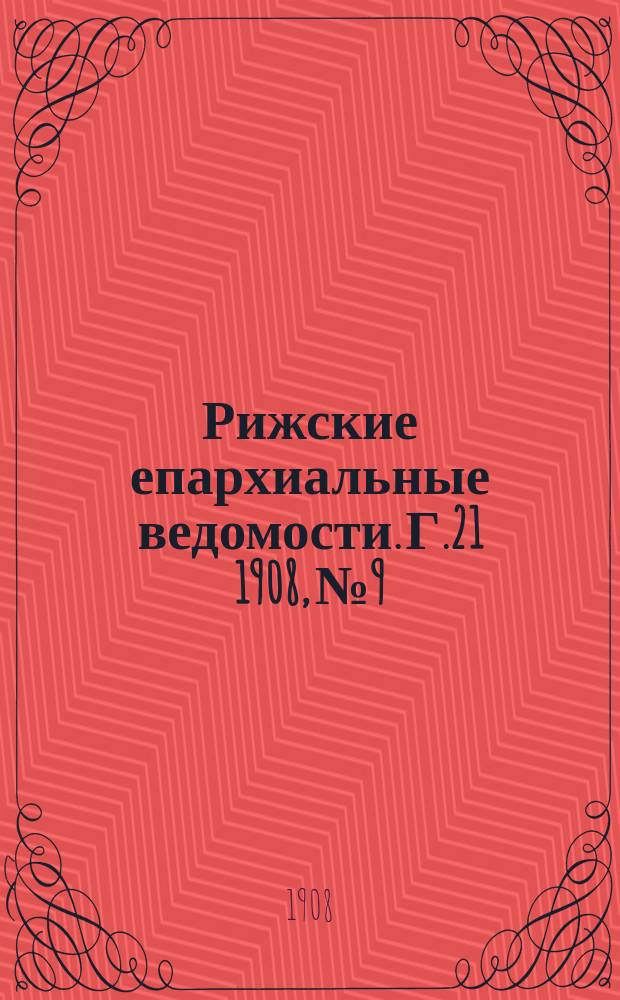 Рижские епархиальные ведомости. Г. 21 1908, № 9

1908